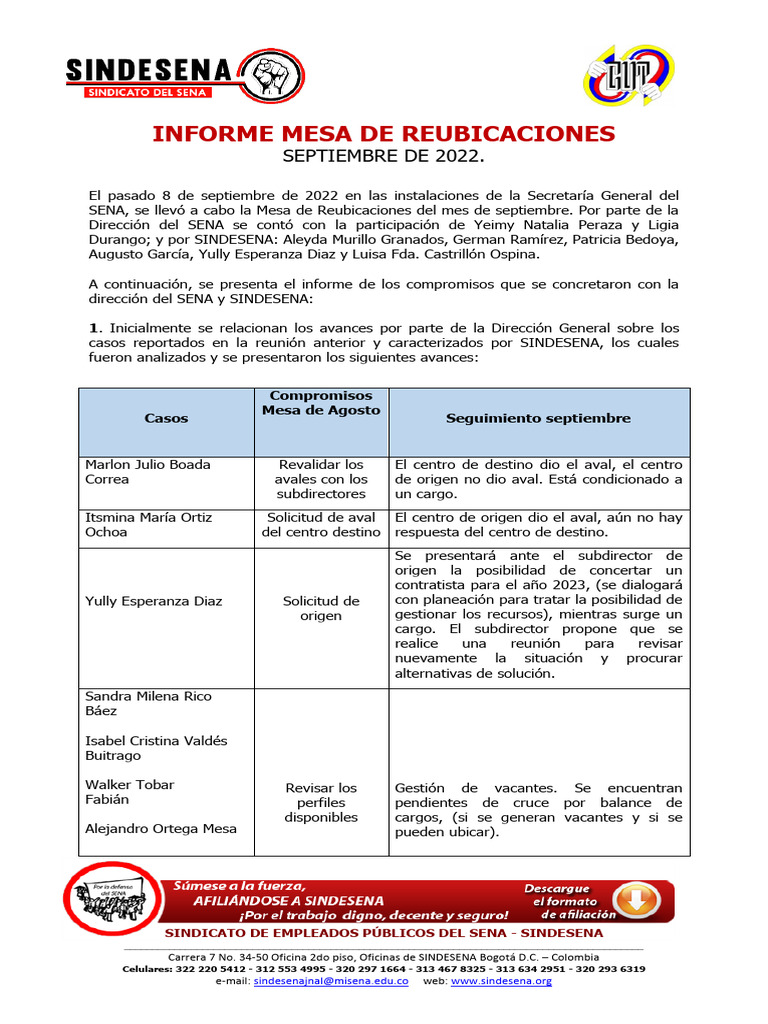 SINDESENA
SINDICATO DEL SENA

CUT

INFORME MESA DE REUBICACIONES
SEPTIEMBRE DE 2022.

El pasado 8 de septiembre de 2022 en las instalaciones de la Secretaría General del SENA, se llevó a cabo la Mesa de Reubicaciones del mes de septiembre. Por parte de la Dirección del SENA se contó con la participación de Yeimy Natalia Peraza y Ligia Durango; y por SINDESENA: Aleyda Murillo Granados, German Ramírez, Patricia Bedoya, Augusto García, Yully Esperanza Diaz y Luisa Fda. Castrillón Ospina.

A continuación, se presenta el informe de los compromisos que se concretaron con la dirección del SENA y SINDESENA:

1. Inicialmente se relacionan los avances por parte de la Dirección General sobre los casos reportados en la reunión anterior y caracterizados por SINDESENA, los cuales fueron analizados y se presentaron los siguientes avances:

| Casos | Compromisos Mesa de Agosto | Seguimiento septiembre |
|---|---|---|
| Marlon Julio Boada Correa | Revalidar los avales con los subdirectores | El centro de destino dio el aval, el centro de origen no dio aval. Está condicionado a un cargo. |
| Itsmina María Ortiz Ochoa | Solicitud de aval del centro destino | El centro de origen dio el aval, aún no hay respuesta del centro de destino. |
| Yully Esperanza Diaz | Solicitud de origen | Se presentará ante el subdirector de origen la posibilidad de concertar un contratista para el año 2023, (se dialogará con planeación para tratar la posibilidad de gestionar los recursos), mientras surge un cargo. El subdirector propone que se realice una reunión para revisar nuevamente la situación y procurar alternativas de solución. |
| Sandra Milena Rico Báez<br><br>Isabel Cristina Valdés Buitrago<br><br>Walker Tobar Fabián<br><br>Alejandro Ortega Mesa | Revisar los perfiles disponibles | Gestión de vacantes. Se encuentran pendientes de cruce por balance de cargos, (si se generan vacantes y si se pueden ubicar). |

Por la defensa del SENA
Súmese a la fuerza, AFILIÁNDOSE A SINDESENA
¡Por el trabajo digno, decente y seguro!
Descargue el formato de afiliación

SINDICATO DE EMPLEADOS PÚBLICOS DEL SENA - SINDESENA
Carrera 7 No. 34-50 Oficina 2do piso, Oficinas de SINDESENA Bogotá D.C. – Colombia
Celulares: 322 220 5412 - 312 553 4995 - 320 297 1664 - 313 467 8325 - 313 634 2951 - 320 293 6319
e-mail: sindesenajnal@misena.edu.co web: www.sindesena.org